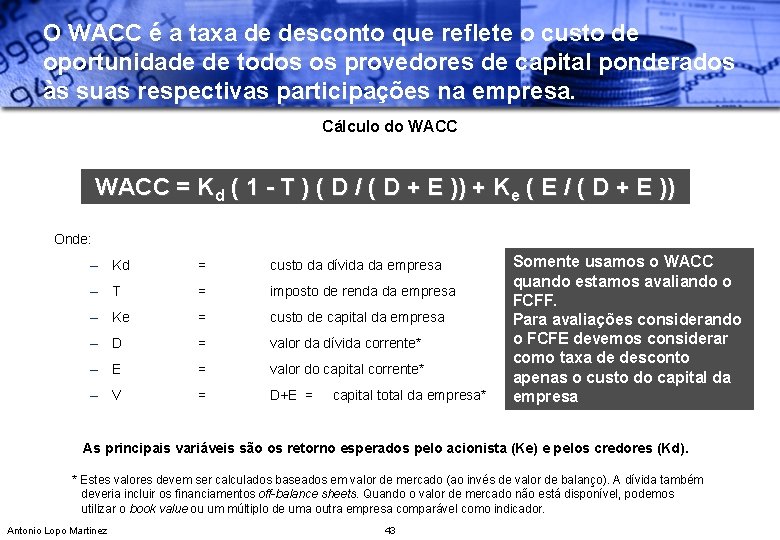 O WACC é a taxa de desconto que reflete o custo de oportunidade de todos os provedores de capital ponderados às suas respectivas participações na empresa.

Cálculo do WACC

$WACC = K_d ( 1 - T ) ( D / ( D + E )) + K_e ( E / ( D + E ))$

Onde:

– Kd = custo da dívida da empresa
– T = imposto de renda da empresa
– Ke = custo de capital da empresa
– D = valor da dívida corrente*
– E = valor do capital corrente*
– V = D+E = capital total da empresa*

Somente usamos o WACC quando estamos avaliando o FCFF.
Para avaliações considerando o FCFE devemos considerar como taxa de desconto apenas o custo do capital da empresa

As principais variáveis são os retorno esperados pelo acionista (Ke) e pelos credores (Kd).

* Estes valores devem ser calculados baseados em valor de mercado (ao invés de valor de balanço). A dívida também deveria incluir os financiamentos off-balance sheets. Quando o valor de mercado não está disponível, podemos utilizar o book value ou um múltiplo de uma outra empresa comparável como indicador.

Antonio Lopo Martinez

43